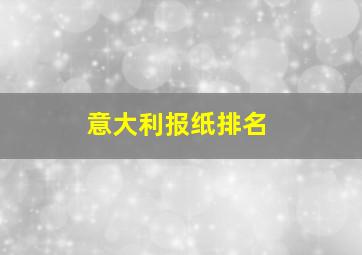 意大利报纸排名